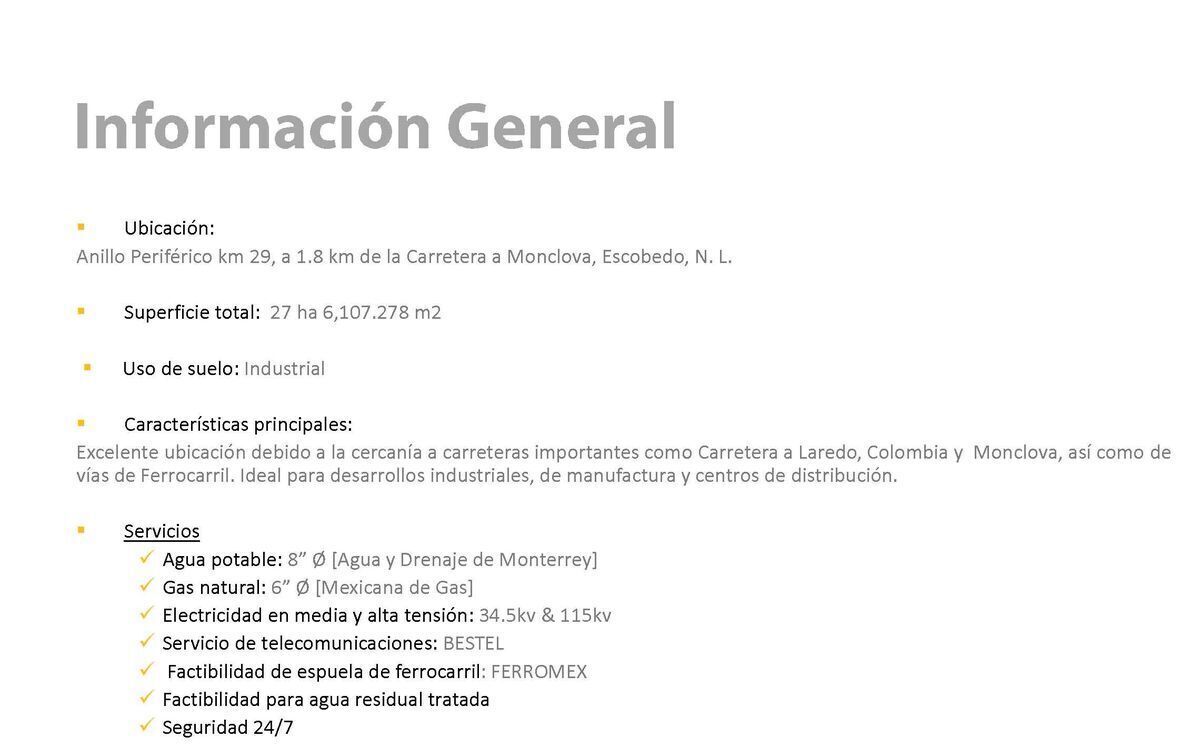 Información General

• Ubicación:
Anillo Periférico km 29, a 1.8 km de la Carretera a Monclova, Escobedo, N. L.

• Superficie total: 27 ha 6,107.278 m2

• Uso de suelo: Industrial

• Características principales:
Excelente ubicación debido a la cercanía a carreteras importantes como Carretera a Laredo, Colombia y Monclova, así como de vías de Ferrocarril. Ideal para desarrollos industriales, de manufactura y centros de distribución.

• Servicios
✓ Agua potable: 8" Ø [Agua y Drenaje de Monterrey]
✓ Gas natural: 6" Ø [Mexicana de Gas]
✓ Electricidad en media y alta tensión: 34.5kv & 115kv
✓ Servicio de telecomunicaciones: BESTEL
✓ Factibilidad de espuela de ferrocarril: FERROMEX
✓ Factibilidad para agua residual tratada
✓ Seguridad 24/7